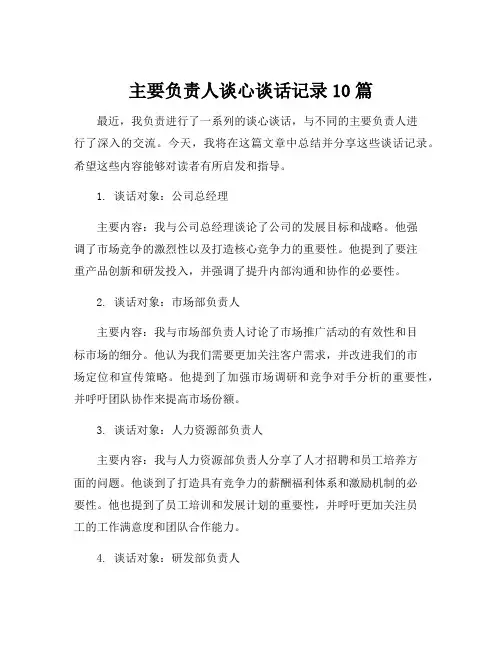 主要负责人谈心谈话记录10篇

最近，我负责进行了一系列的谈心谈话，与不同的主要负责人进行了深入的交流。今天，我将在这篇文章中总结并分享这些谈话记录。希望这些内容能够对读者有所启发和指导。

1. 谈话对象：公司总经理

主要内容：我与公司总经理谈论了公司的发展目标和战略。他强调了市场竞争的激烈性以及打造核心竞争力的重要性。他提到了要注重产品创新和研发投入，并强调了提升内部沟通和协作的必要性。

2. 谈话对象：市场部负责人

主要内容：我与市场部负责人讨论了市场推广活动的有效性和目标市场的细分。他认为我们需要更加关注客户需求，并改进我们的市场定位和宣传策略。他提到了加强市场调研和竞争对手分析的重要性，并呼吁团队协作来提高市场份额。

3. 谈话对象：人力资源部负责人

主要内容：我与人力资源部负责人分享了人才招聘和员工培养方面的问题。他谈到了打造具有竞争力的薪酬福利体系和激励机制的必要性。他也提到了员工培训和发展计划的重要性，并呼吁更加关注员工的工作满意度和团队合作能力。

4. 谈话对象：研发部负责人